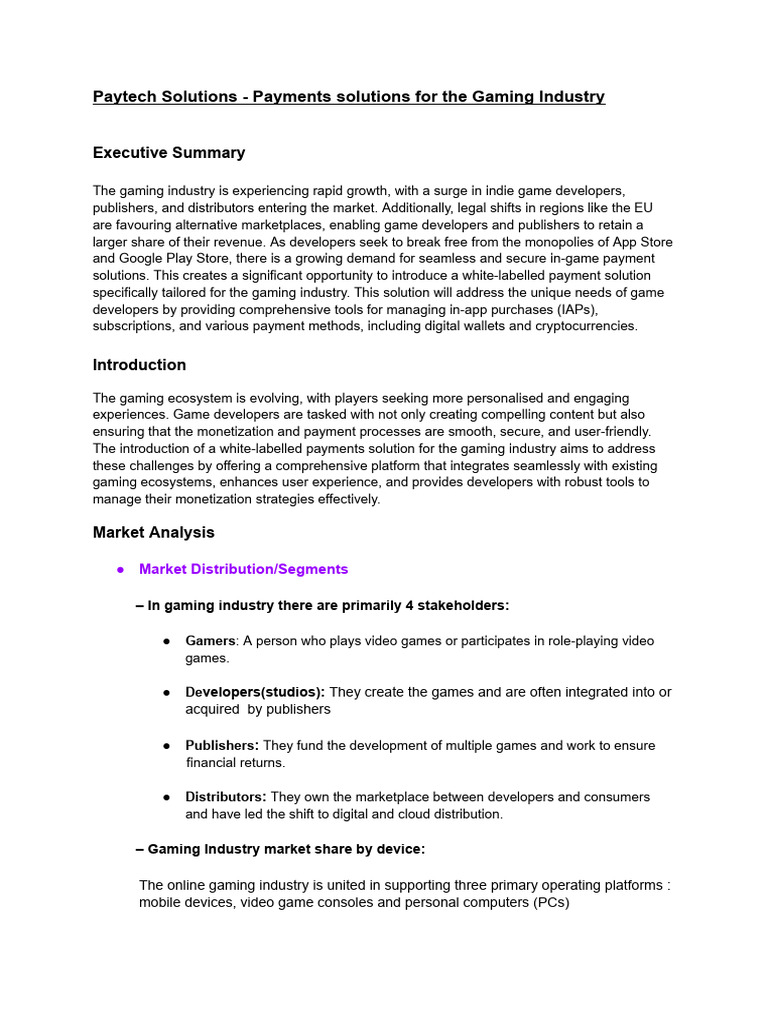 Paytech Solutions - Payments solutions for the Gaming Industry

Executive Summary

The gaming industry is experiencing rapid growth, with a surge in indie game developers, publishers, and distributors entering the market. Additionally, legal shifts in regions like the EU are favouring alternative marketplaces, enabling game developers and publishers to retain a larger share of their revenue. As developers seek to break free from the monopolies of App Store and Google Play Store, there is a growing demand for seamless and secure in-game payment solutions. This creates a significant opportunity to introduce a white-labelled payment solution specifically tailored for the gaming industry. This solution will address the unique needs of game developers by providing comprehensive tools for managing in-app purchases (IAPs), subscriptions, and various payment methods, including digital wallets and cryptocurrencies.

Introduction

The gaming ecosystem is evolving, with players seeking more personalised and engaging experiences. Game developers are tasked with not only creating compelling content but also ensuring that the monetization and payment processes are smooth, secure, and user-friendly. The introduction of a white-labelled payments solution for the gaming industry aims to address these challenges by offering a comprehensive platform that integrates seamlessly with existing gaming ecosystems, enhances user experience, and provides developers with robust tools to manage their monetization strategies effectively.

Market Analysis

● Market Distribution/Segments

– In gaming industry there are primarily 4 stakeholders:

● Gamers: A person who plays video games or participates in role-playing video games.

● Developers(studios): They create the games and are often integrated into or acquired by publishers

● Publishers: They fund the development of multiple games and work to ensure financial returns.

● Distributors: They own the marketplace between developers and consumers and have led the shift to digital and cloud distribution.

– Gaming Industry market share by device:

The online gaming industry is united in supporting three primary operating platforms : mobile devices, video game consoles and personal computers (PCs)